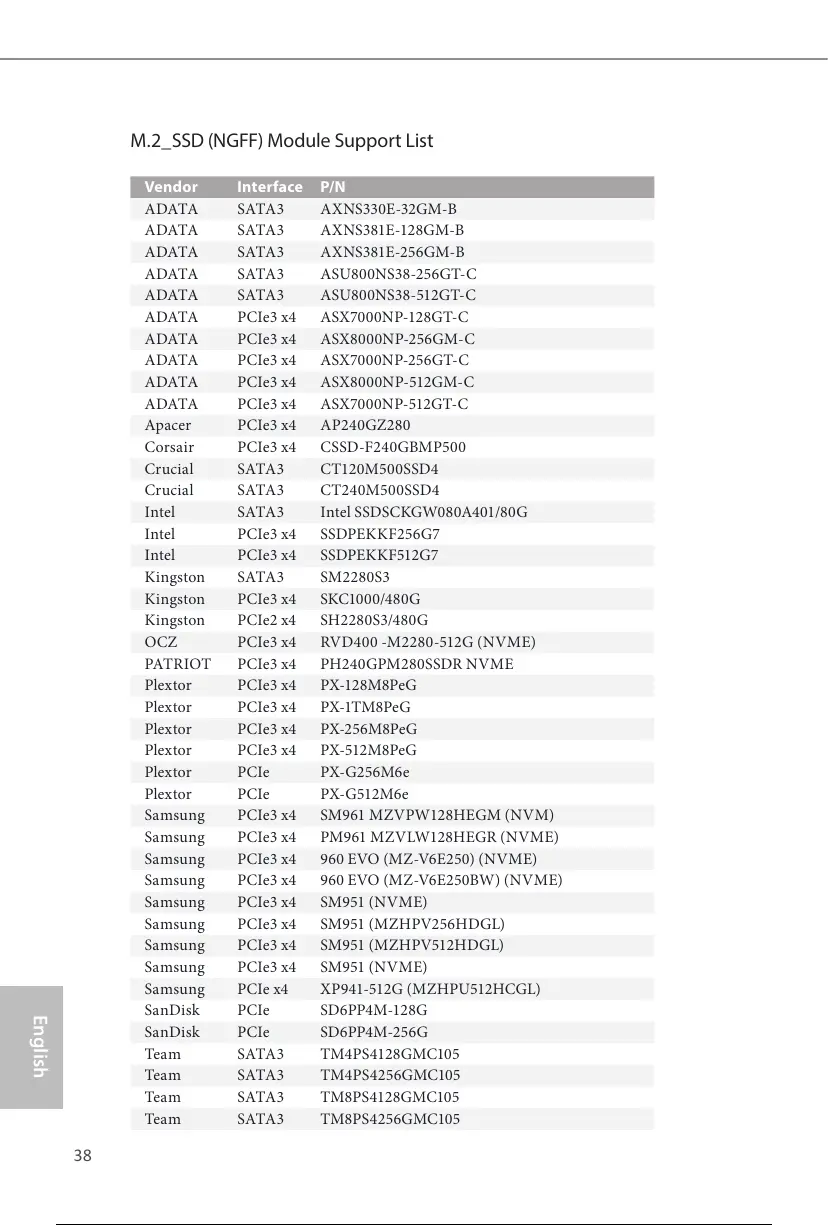 M.2_SSD (NGFF) Module Support List

| Vendor | Interface | P/N |
|---|---|---|
| ADATA | SATA3 | AXNS330E-32GM-B |
| ADATA | SATA3 | AXNS381E-128GM-B |
| ADATA | SATA3 | AXNS381E-256GM-B |
| ADATA | SATA3 | ASU800NS38-256GT-C |
| ADATA | SATA3 | ASU800NS38-512GT-C |
| ADATA | PCIe3 x4 | ASX7000NP-128GT-C |
| ADATA | PCIe3 x4 | ASX8000NP-256GM-C |
| ADATA | PCIe3 x4 | ASX7000NP-256GT-C |
| ADATA | PCIe3 x4 | ASX8000NP-512GM-C |
| ADATA | PCIe3 x4 | ASX7000NP-512GT-C |
| Apacer | PCIe3 x4 | AP240GZ280 |
| Corsair | PCIe3 x4 | CSSD-F240GBMP500 |
| Crucial | SATA3 | CT120M500SSD4 |
| Crucial | SATA3 | CT240M500SSD4 |
| Intel | SATA3 | Intel SSDSCKGW080A401/80G |
| Intel | PCIe3 x4 | SSDPEKKF256G7 |
| Intel | PCIe3 x4 | SSDPEKKF512G7 |
| Kingston | SATA3 | SM2280S3 |
| Kingston | PCIe3 x4 | SKC1000/480G |
| Kingston | PCIe2 x4 | SH2280S3/480G |
| OCZ | PCIe3 x4 | RVD400 -M2280-512G (NVME) |
| PATRIOT | PCIe3 x4 | PH240GPM280SSDR NVME |
| Plextor | PCIe3 x4 | PX-128M8PeG |
| Plextor | PCIe3 x4 | PX-1TM8PeG |
| Plextor | PCIe3 x4 | PX-256M8PeG |
| Plextor | PCIe3 x4 | PX-512M8PeG |
| Plextor | PCIe | PX-G256M6e |
| Plextor | PCIe | PX-G512M6e |
| Samsung | PCIe3 x4 | SM961 MZVPW128HEGM (NVM) |
| Samsung | PCIe3 x4 | PM961 MZVLW128HEGR (NVME) |
| Samsung | PCIe3 x4 | 960 EVO (MZ-V6E250) (NVME) |
| Samsung | PCIe3 x4 | 960 EVO (MZ-V6E250BW) (NVME) |
| Samsung | PCIe3 x4 | SM951 (NVME) |
| Samsung | PCIe3 x4 | SM951 (MZHPV256HDGL) |
| Samsung | PCIe3 x4 | SM951 (MZHPV512HDGL) |
| Samsung | PCIe3 x4 | SM951 (NVME) |
| Samsung | PCIe x4 | XP941-512G (MZHPU512HCGL) |
| SanDisk | PCIe | SD6PP4M-128G |
| SanDisk | PCIe | SD6PP4M-256G |
| Team | SATA3 | TM4PS4128GMC105 |
| Team | SATA3 | TM4PS4256GMC105 |
| Team | SATA3 | TM8PS4128GMC105 |
| Team | SATA3 | TM8PS4256GMC105 |

English

38